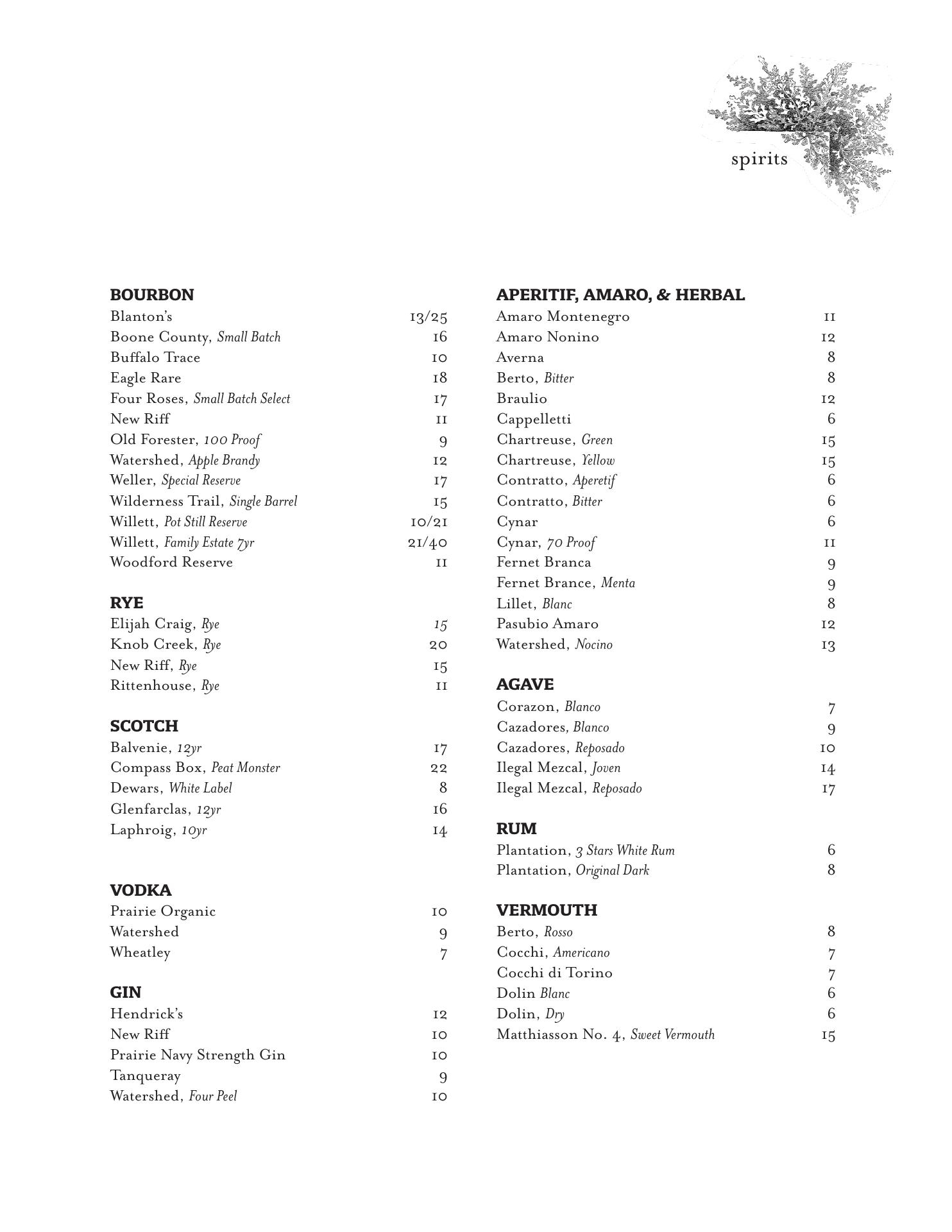 spirits

BOURBON
Blanton's 13/25
Boone County, Small Batch 16
Buffalo Trace 10
Eagle Rare 18
Four Roses, Small Batch Select 17
New Riff 11
Old Forester, 100 Proof 9
Watershed, Apple Brandy 12
Weller, Special Reserve 17
Wilderness Trail, Single Barrel 15
Willett, Pot Still Reserve 10/21
Willett, Family Estate 7yr 21/40
Woodford Reserve 11

RYE
Elijah Craig, Rye 15
Knob Creek, Rye 20
New Riff, Rye 15
Rittenhouse, Rye 11

SCOTCH
Balvenie, 12yr 17
Compass Box, Peat Monster 22
Dewars, White Label 8
Glenfarclas, 12yr 16
Laphroig, 10yr 14

VODKA
Prairie Organic 10
Watershed 9
Wheatley 7

GIN
Hendrick's 12
New Riff 10
Prairie Navy Strength Gin 10
Tanqueray 9
Watershed, Four Peel 10

APERITIF, AMARO, & HERBAL
Amaro Montenegro 11
Amaro Nonino 12
Averna 8
Berto, Bitter 8
Braulio 12
Cappelletti 6
Chartreuse, Green 15
Chartreuse, Yellow 15
Contratto, Aperetif 6
Contratto, Bitter 6
Cynar 6
Cynar, 70 Proof 11
Fernet Branca 9
Fernet Brance, Menta 9
Lillet, Blanc 8
Pasubio Amaro 12
Watershed, Nocino 13

AGAVE
Corazon, Blanco 7
Cazadores, Blanco 9
Cazadores, Reposado 10
Ilegal Mezcal, Joven 14
Ilegal Mezcal, Reposado 17

RUM
Plantation, 3 Stars White Rum 6
Plantation, Original Dark 8

VERMOUTH
Berto, Rosso 8
Cocchi, Americano 7
Cocchi di Torino 7
Dolin Blanc 6
Dolin, Dry 6
Matthiasson No. 4, Sweet Vermouth 15